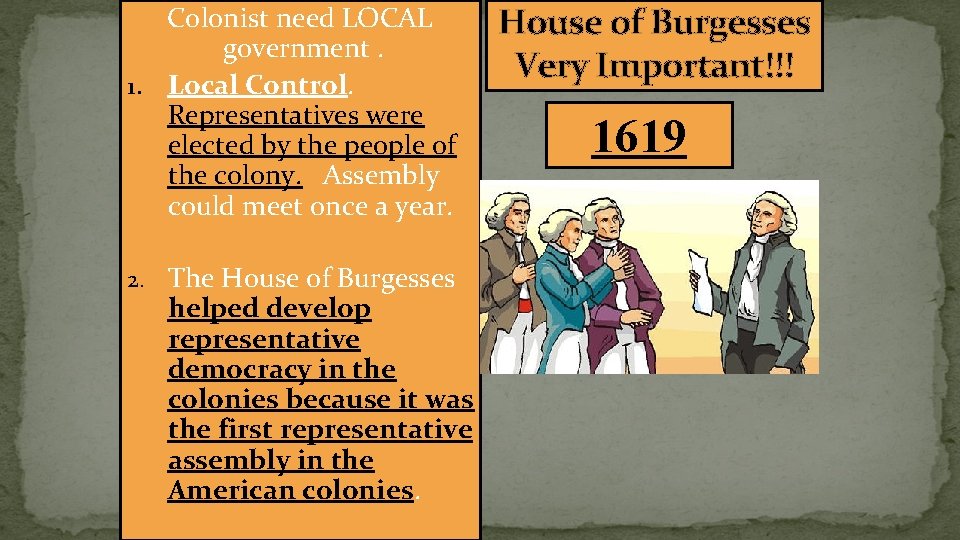 Colonist need LOCAL government .

1. Local Control. Representatives were elected by the people of the colony. Assembly could meet once a year.

2. The House of Burgesses helped develop representative democracy in the colonies because it was the first representative assembly in the American colonies.

House of Burgesses Very Important!!!

1619